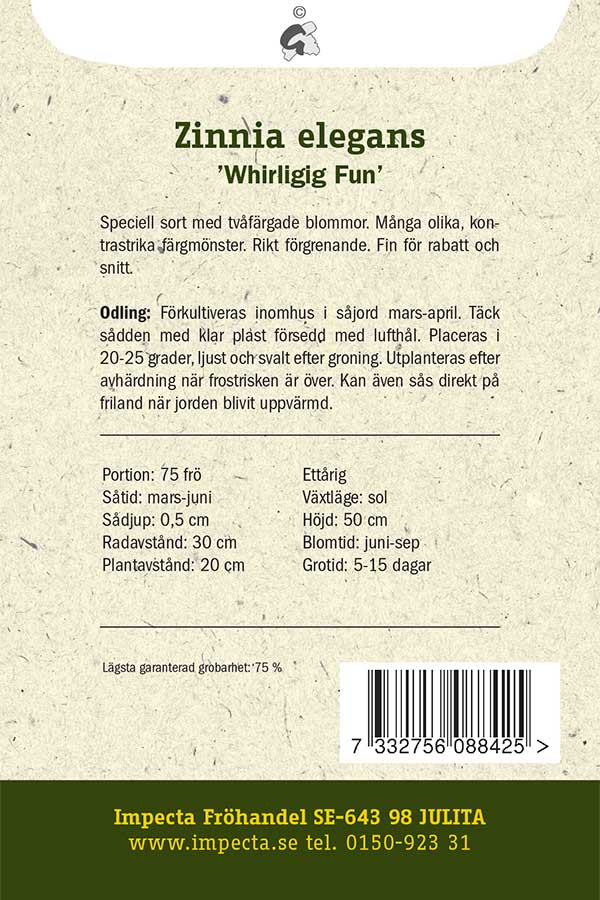 ©

Zinnia elegans
'Whirligig Fun'

Speciell sort med tvåfärgade blommor. Många olika, kontrastrika färgmönster. Rikt förgrenande. Fin för rabatt och snitt.

Odling: Förkultiveras inomhus i såjord mars-april. Täck sådden med klar plast försedd med lufthål. Placeras i 20-25 grader, ljust och svalt efter groning. Utplanteras efter avhärdning när frostrisken är över. Kan även sås direkt på friland när jorden blivit uppvärmd.

Portion: 75 frö
Såtid: mars-juni
Sådjup: 0,5 cm
Radavstånd: 30 cm
Plantavstånd: 20 cm

Ettårig
Växtläge: sol
Höjd: 50 cm
Blomtid: juni-sep
Grotid: 5-15 dagar

Lägsta garanterad grobarhet: 75 %

7 332756 088425 >

Impecta Fröhandel SE-643 98 JULITA
www.impecta.se tel. 0150-923 31